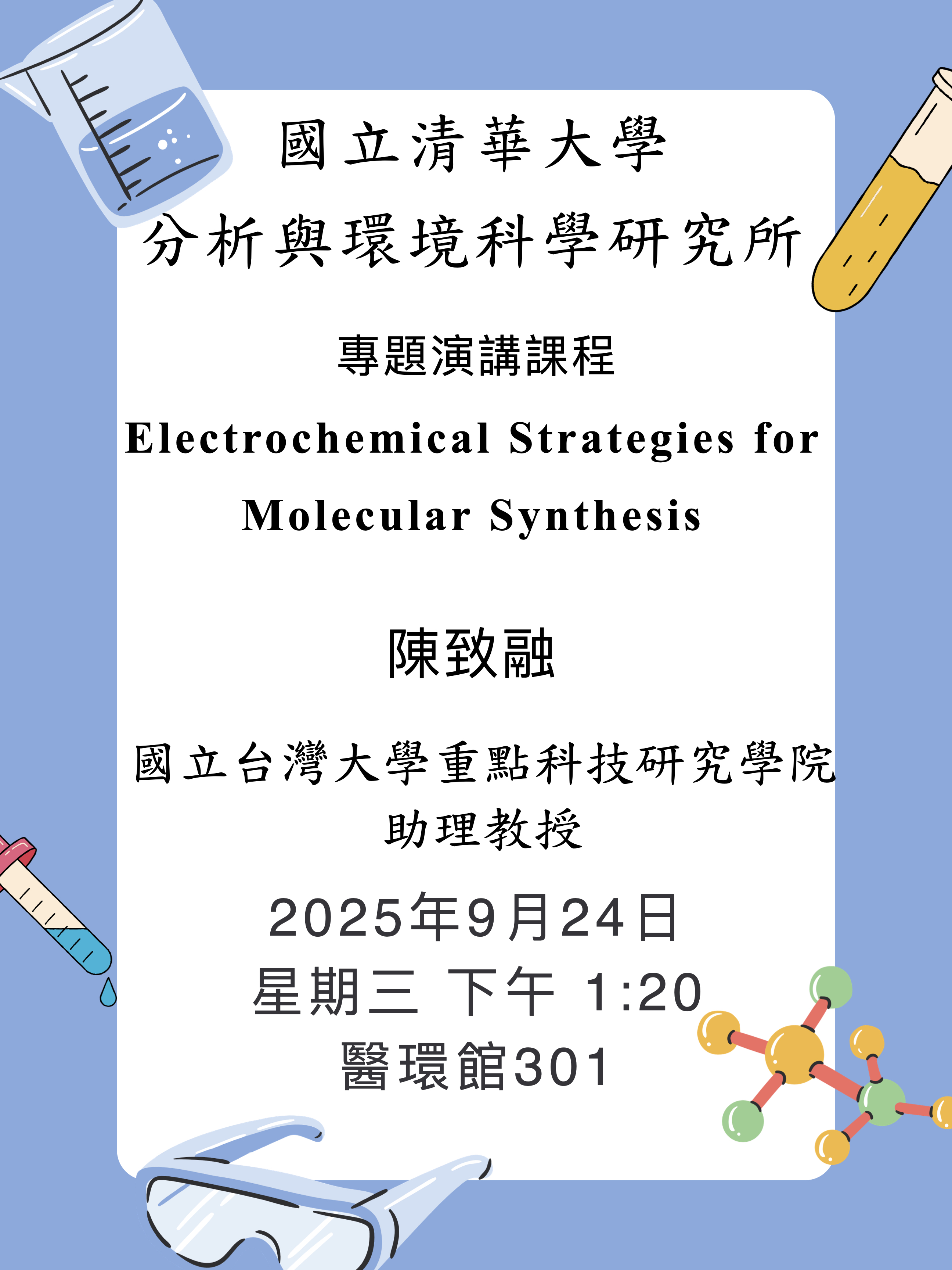 國立清華大學
分析與環境科學研究所

專題演講課程

Electrochemical Strategies for Molecular Synthesis

陳致融

國立台灣大學重點科技研究學院
助理教授

2025年9月24日
星期三 下午 1:20
醫環館301